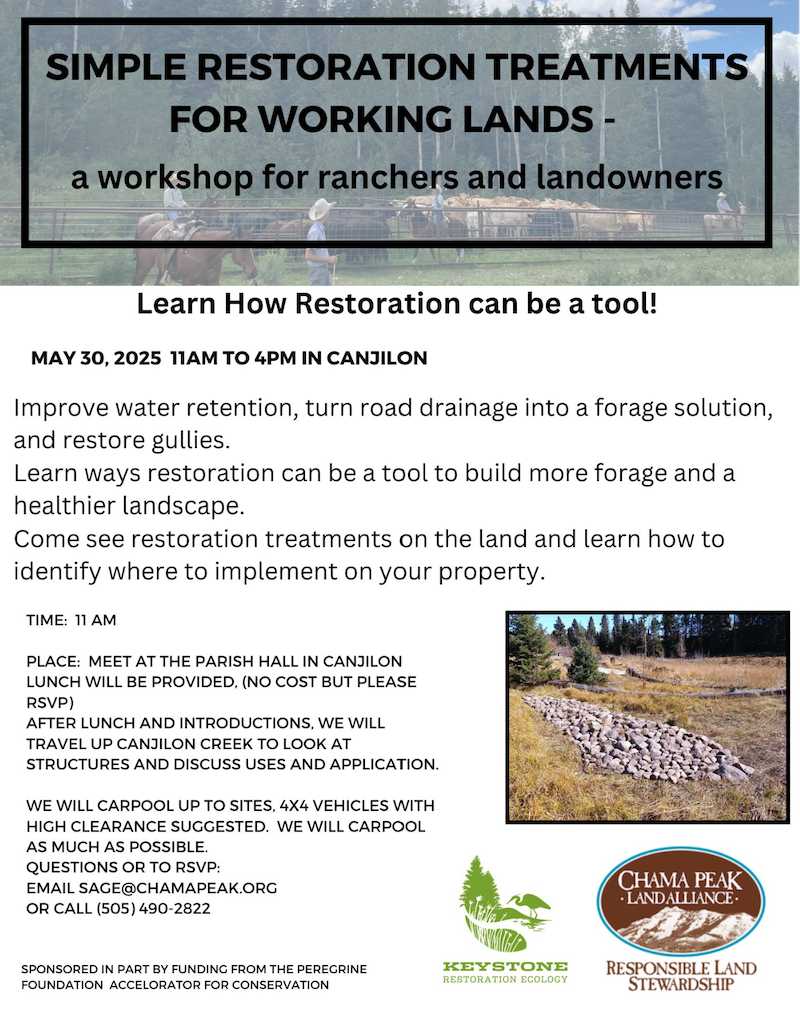 SIMPLE RESTORATION TREATMENTS FOR WORKING LANDS -

a workshop for ranchers and landowners

Learn How Restoration can be a tool!

MAY 30, 2025 11AM TO 4PM IN CANJILON

Improve water retention, turn road drainage into a forage solution, and restore gullies.
Learn ways restoration can be a tool to build more forage and a healthier landscape.
Come see restoration treatments on the land and learn how to identify where to implement on your property.

TIME: 11 AM

PLACE: MEET AT THE PARISH HALL IN CANJILON
LUNCH WILL BE PROVIDED, (NO COST BUT PLEASE RSVP)
AFTER LUNCH AND INTRODUCTIONS, WE WILL TRAVEL UP CANJILON CREEK TO LOOK AT STRUCTURES AND DISCUSS USES AND APPLICATION.

WE WILL CARPOOL UP TO SITES, 4X4 VEHICLES WITH HIGH CLEARANCE SUGGESTED. WE WILL CARPOOL AS MUCH AS POSSIBLE.
QUESTIONS OR TO RSVP:
EMAIL SAGE@CHAMAPEAK.ORG
OR CALL (505) 490-2822

SPONSORED IN PART BY FUNDING FROM THE PEREGRINE FOUNDATION ACCELORATOR FOR CONSERVATION

KEYSTONE
RESTORATION ECOLOGY

CHAMA PEAK
LAND ALLIANCE
RESPONSIBLE LAND STEWARDSHIP